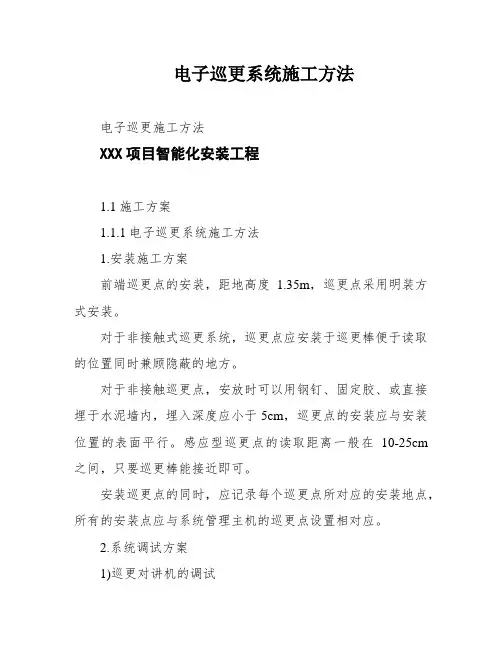 电子巡更系统施工方法

电子巡更施工方法

XXX 项目智能化安装工程

1.1 施工方案

1.1.1 电子巡更系统施工方法

1.安装施工方案

前端巡更点的安装，距地高度 1.35m，巡更点采用明装方式安装。

对于非接触式巡更系统，巡更点应安装于巡更棒便于读取的位置同时兼顾隐蔽的地方。

对于非接触巡更点，安放时可以用钢钉、固定胶、或直接埋于水泥墙内，埋入深度应小于 5cm，巡更点的安装应与安装位置的表面平行。感应型巡更点的读取距离一般在 10-25cm 之间，只要巡更棒能接近即可。

安装巡更点的同时，应记录每个巡更点所对应的安装地点，所有的安装点应与系统管理主机的巡更点设置相对应。

2.系统调试方案

1)巡更对讲机的调试